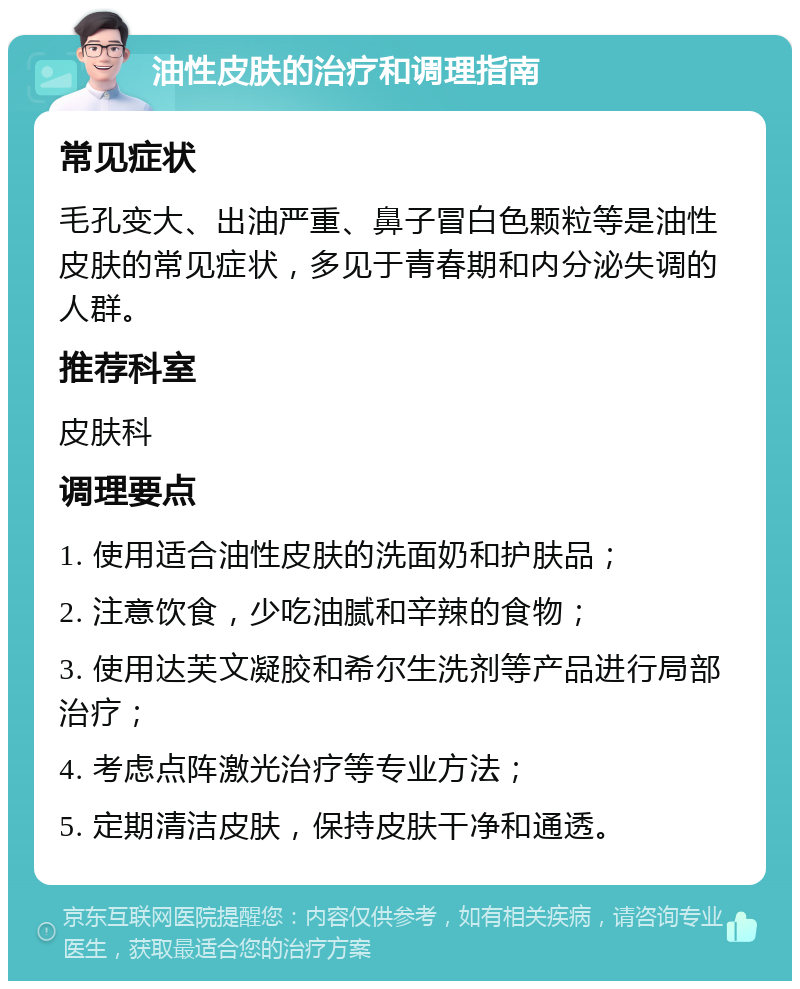 油性皮肤的治疗和调理指南

常见症状

毛孔变大、出油严重、鼻子冒白色颗粒等是油性皮肤的常见症状，多见于青春期和内分泌失调的人群。

推荐科室

皮肤科

调理要点

1. 使用适合油性皮肤的洗面奶和护肤品；

2. 注意饮食，少吃油腻和辛辣的食物；

3. 使用达芙文凝胶和希尔生洗剂等产品进行局部治疗；

4. 考虑点阵激光治疗等专业方法；

5. 定期清洁皮肤，保持皮肤干净和通透。

京东互联网医院提醒您：内容仅供参考，如有相关疾病，请咨询专业医生，获取最适合您的治疗方案